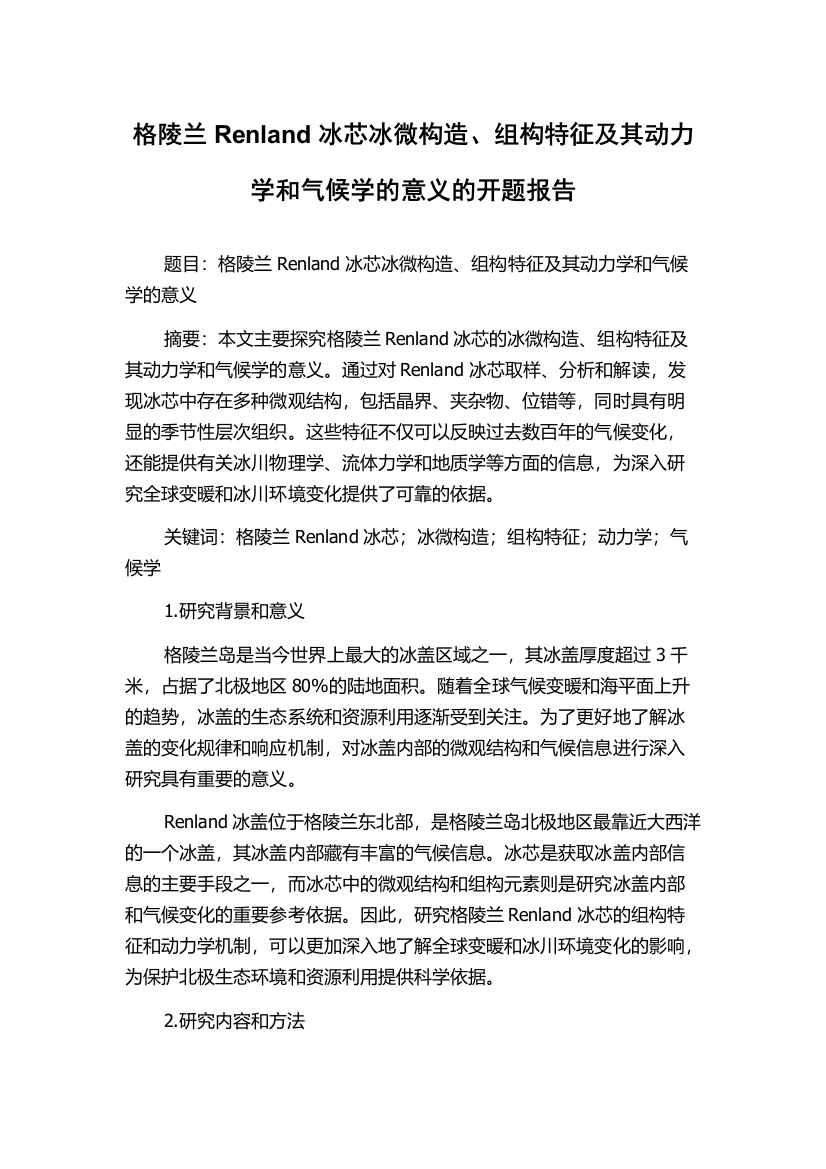 格陵兰 Renland 冰芯冰微构造、组构特征及其动力学和气候学的意义的开题报告

题目：格陵兰 Renland 冰芯冰微构造、组构特征及其动力学和气候学的意义

摘要：本文主要探究格陵兰 Renland 冰芯的冰微构造、组构特征及其动力学和气候学的意义。通过对 Renland 冰芯取样、分析和解读，发现冰芯中存在多种微观结构，包括晶界、夹杂物、位错等，同时具有明显的季节性层次组织。这些特征不仅可以反映过去数百年的气候变化，还能提供有关冰川物理学、流体力学和地质学等方面的信息，为深入研究全球变暖和冰川环境变化提供了可靠的依据。

关键词：格陵兰 Renland 冰芯；冰微构造；组构特征；动力学；气候学

1.研究背景和意义

格陵兰岛是当今世界上最大的冰盖区域之一，其冰盖厚度超过 3 千米，占据了北极地区 80%的陆地面积。随着全球气候变暖和海平面上升的趋势，冰盖的生态系统和资源利用逐渐受到关注。为了更好地了解冰盖的变化规律和响应机制，对冰盖内部的微观结构和气候信息进行深入研究具有重要的意义。

Renland 冰盖位于格陵兰东北部，是格陵兰岛北极地区最靠近大西洋的一个冰盖，其冰盖内部藏有丰富的气候信息。冰芯是获取冰盖内部信息的主要手段之一，而冰芯中的微观结构和组构元素则是研究冰盖内部和气候变化的重要参考依据。因此，研究格陵兰 Renland 冰芯的组构特征和动力学机制，可以更加深入地了解全球变暖和冰川环境变化的影响，为保护北极生态环境和资源利用提供科学依据。

2.研究内容和方法